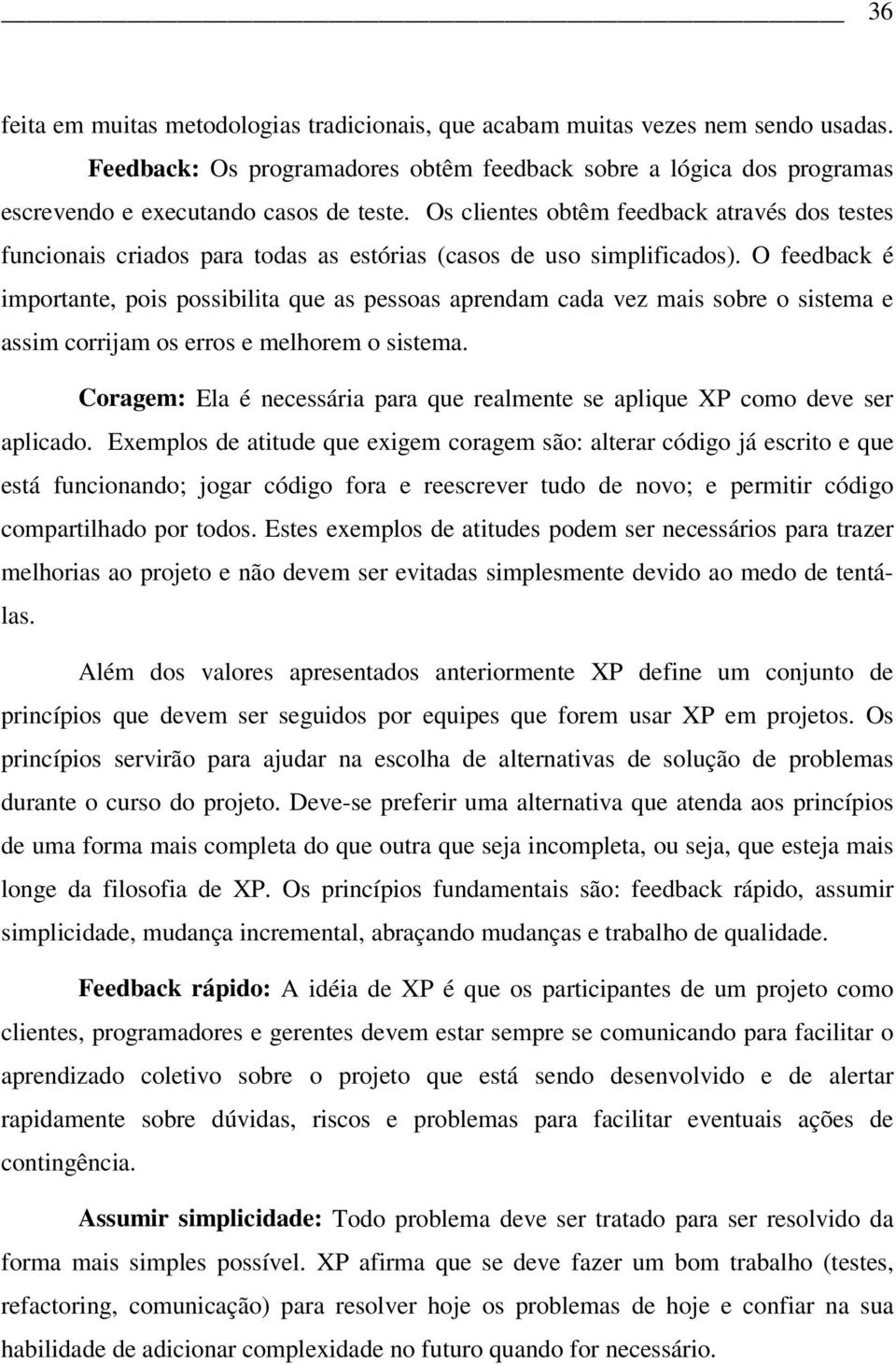 36

feita em muitas metodologias tradicionais, que acabam muitas vezes nem sendo usadas.

Feedback: Os programadores obtêm feedback sobre a lógica dos programas escrevendo e executando casos de teste. Os clientes obtêm feedback através dos testes funcionais criados para todas as estórias (casos de uso simplificados). O feedback é importante, pois possibilita que as pessoas aprendam cada vez mais sobre o sistema e assim corrijam os erros e melhorem o sistema.

Coragem: Ela é necessária para que realmente se aplique XP como deve ser aplicado. Exemplos de atitude que exigem coragem são: alterar código já escrito e que está funcionando; jogar código fora e reescrever tudo de novo; e permitir código compartilhado por todos. Estes exemplos de atitudes podem ser necessários para trazer melhorias ao projeto e não devem ser evitadas simplesmente devido ao medo de tentá-las.

Além dos valores apresentados anteriormente XP define um conjunto de princípios que devem ser seguidos por equipes que forem usar XP em projetos. Os princípios servirão para ajudar na escolha de alternativas de solução de problemas durante o curso do projeto. Deve-se preferir uma alternativa que atenda aos princípios de uma forma mais completa do que outra que seja incompleta, ou seja, que esteja mais longe da filosofia de XP. Os princípios fundamentais são: feedback rápido, assumir simplicidade, mudança incremental, abraçando mudanças e trabalho de qualidade.

Feedback rápido: A idéia de XP é que os participantes de um projeto como clientes, programadores e gerentes devem estar sempre se comunicando para facilitar o aprendizado coletivo sobre o projeto que está sendo desenvolvido e de alertar rapidamente sobre dúvidas, riscos e problemas para facilitar eventuais ações de contingência.

Assumir simplicidade: Todo problema deve ser tratado para ser resolvido da forma mais simples possível. XP afirma que se deve fazer um bom trabalho (testes, refactoring, comunicação) para resolver hoje os problemas de hoje e confiar na sua habilidade de adicionar complexidade no futuro quando for necessário.